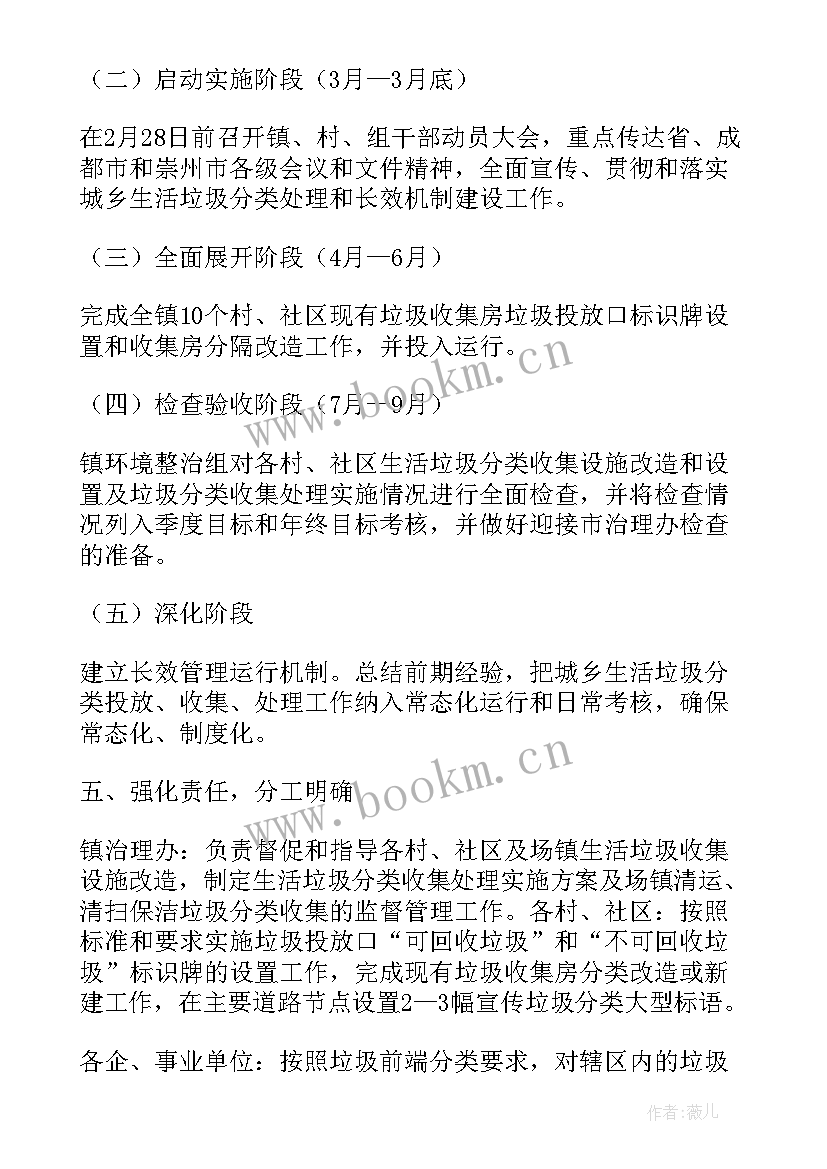 （二）启动实施阶段（3月—3月底）

在2月28日前召开镇、村、组干部动员大会，重点传达省、成都市和崇州市各级会议和文件精神，全面宣传、贯彻和落实城乡生活垃圾分类处理和长效机制建设工作。

（三）全面展开阶段（4月—6月）

完成全镇10个村、社区现有垃圾收集房垃圾投放口标识牌设置和收集房分隔改造工作，并投入运行。

（四）检查验收阶段（7月—9月）

镇环境整治组对各村、社区生活垃圾分类收集设施改造和设置及垃圾分类收集处理实施情况进行全面检查，并将检查情况列入季度目标和年终目标考核，并做好迎接市治理办检查的准备。

（五）深化阶段

建立长效管理运行机制。总结前期经验，把城乡生活垃圾分类投放、收集、处理工作纳入常态化运行和日常考核，确保常态化、制度化。

五、强化责任，分工明确

镇治理办：负责督促和指导各村、社区及场镇生活垃圾收集设施改造，制定生活垃圾分类收集处理实施方案及场镇清运、清扫保洁垃圾分类收集的监督管理工作。各村、社区：按照标准和要求实施垃圾投放口“可回收垃圾”和“不可回收垃圾”标识牌的设置工作，完成现有垃圾收集房分类改造或新建工作，在主要道路节点设置2—3幅宣传垃圾分类大型标语。

各企、事业单位：按照垃圾前端分类要求，对辖区内的垃圾

www.bookm.cn

www.bookm.cn

作者：薇儿